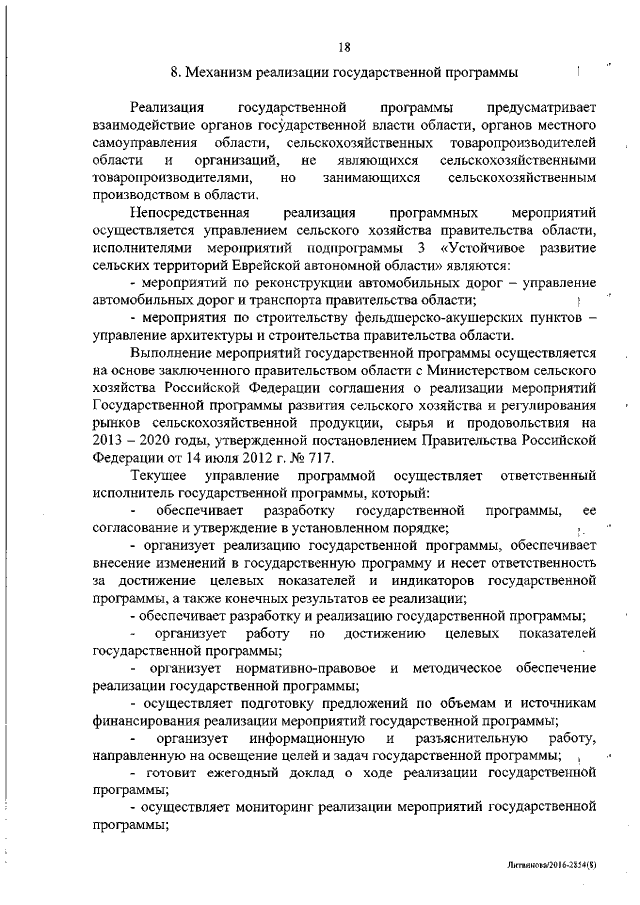 18

8. Механизм реализации государственной программы

Реализация государственной программы предусматривает взаимодействие органов государственной власти области, органов местного самоуправления области, сельскохозяйственных товаропроизводителей области и организаций, не являющихся сельскохозяйственными товаропроизводителями, но занимающихся сельскохозяйственным производством в области.

Непосредственная реализация программных мероприятий осуществляется управлением сельского хозяйства правительства области, исполнителями мероприятий подпрограммы 3 «Устойчивое развитие сельских территорий Еврейской автономной области» являются:

- мероприятий по реконструкции автомобильных дорог – управление автомобильных дорог и транспорта правительства области;

- мероприятия по строительству фельдшерско-акушерских пунктов – управление архитектуры и строительства правительства области.

Выполнение мероприятий государственной программы осуществляется на основе заключенного правительством области с Министерством сельского хозяйства Российской Федерации соглашения о реализации мероприятий Государственной программы развития сельского хозяйства и регулирования рынков сельскохозяйственной продукции, сырья и продовольствия на 2013 – 2020 годы, утвержденной постановлением Правительства Российской Федерации от 14 июля 2012 г. № 717.

Текущее управление программой осуществляет ответственный исполнитель государственной программы, который:

- обеспечивает разработку государственной программы, ее согласование и утверждение в установленном порядке;

- организует реализацию государственной программы, обеспечивает внесение изменений в государственную программу и несет ответственность за достижение целевых показателей и индикаторов государственной программы, а также конечных результатов ее реализации;

- обеспечивает разработку и реализацию государственной программы;

- организует работу по достижению целевых показателей государственной программы;

- организует нормативно-правовое и методическое обеспечение реализации государственной программы;

- осуществляет подготовку предложений по объемам и источникам финансирования реализации мероприятий государственной программы;

- организует информационную и разъяснительную работу, направленную на освещение целей и задач государственной программы;

- готовит ежегодный доклад о ходе реализации государственной программы;

- осуществляет мониторинг реализации мероприятий государственной программы;

Литвинова/2016-2854(8)